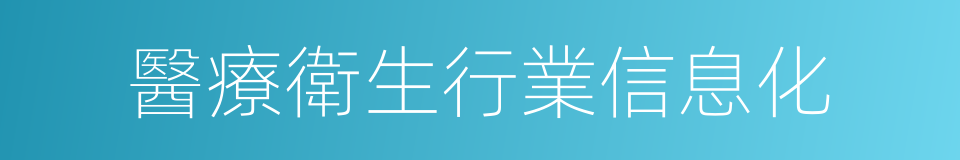 醫療衛生行業信息化